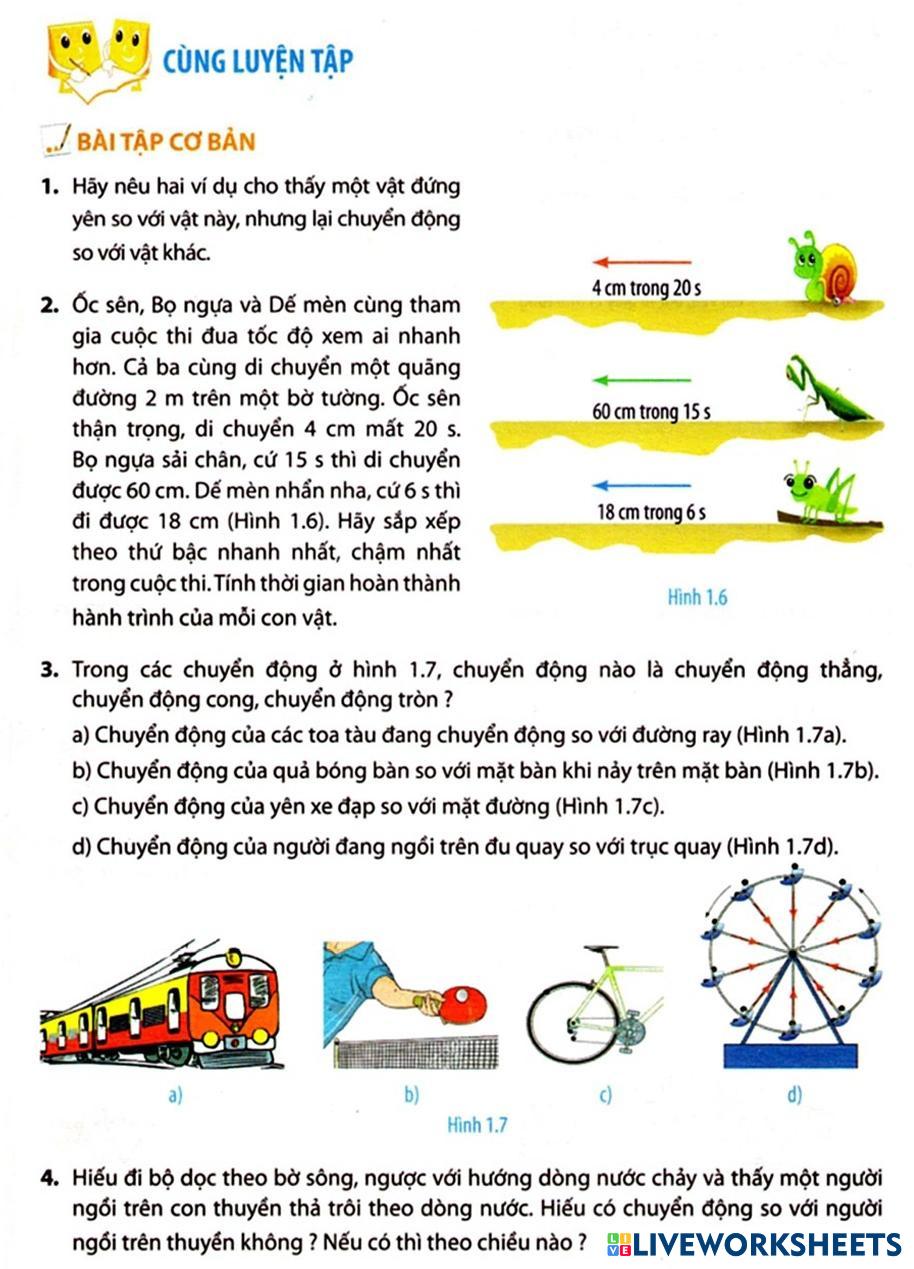 CÙNG LUYỆN TẬP

BÀI TẬP CƠ BẢN

1. Hãy nêu hai ví dụ cho thấy một vật đứng yên so với vật này, nhưng lại chuyển động so với vật khác.

2. Ốc sên, Bọ ngựa và Dế mèn cùng tham gia cuộc thi đua tốc độ xem ai nhanh hơn. Cả ba cùng di chuyển một quãng đường 2 m trên một bờ tường. Ốc sên thận trọng, di chuyển 4 cm mất 20 s. Bọ ngựa sải chân, cứ 15 s thì di chuyển được 60 cm. Dế mèn nhẩn nha, cứ 6 s thì đi được 18 cm (Hình 1.6). Hãy sắp xếp theo thứ bậc nhanh nhất, chậm nhất trong cuộc thi. Tính thời gian hoàn thành hành trình của mỗi con vật.

4 cm trong 20 s

60 cm trong 15 s

18 cm trong 6 s

Hình 1.6

3. Trong các chuyển động ở hình 1.7, chuyển động nào là chuyển động thẳng, chuyển động cong, chuyển động tròn ?

a) Chuyển động của các toa tàu đang chuyển động so với đường ray (Hình 1.7a).

b) Chuyển động của quả bóng bàn so với mặt bàn khi nảy trên mặt bàn (Hình 1.7b).

c) Chuyển động của yên xe đạp so với mặt đường (Hình 1.7c).

d) Chuyển động của người đang ngồi trên đu quay so với trục quay (Hình 1.7d).

a) b) c) d)

Hình 1.7

4. Hiếu đi bộ dọc theo bờ sông, ngược với hướng dòng nước chảy và thấy một người ngồi trên con thuyền thả trôi theo dòng nước. Hiếu có chuyển động so với người ngồi trên thuyền không ? Nếu có thì theo chiều nào ?

LIVEWORKSHEETS